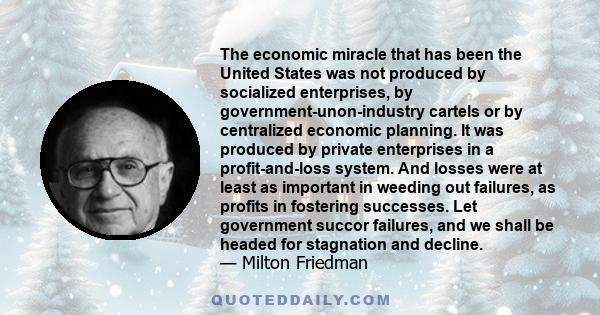 The economic miracle that has been the United States was not produced by socialized enterprises, by government-unon-industry cartels or by centralized economic planning. It was produced by private enterprises in a profit-and-loss system. And losses were at least as important in weeding out failures, as profits in fostering successes. Let government succor failures, and we shall be headed for stagnation and decline.
— Milton Friedman

QUOTEDDAILY.COM